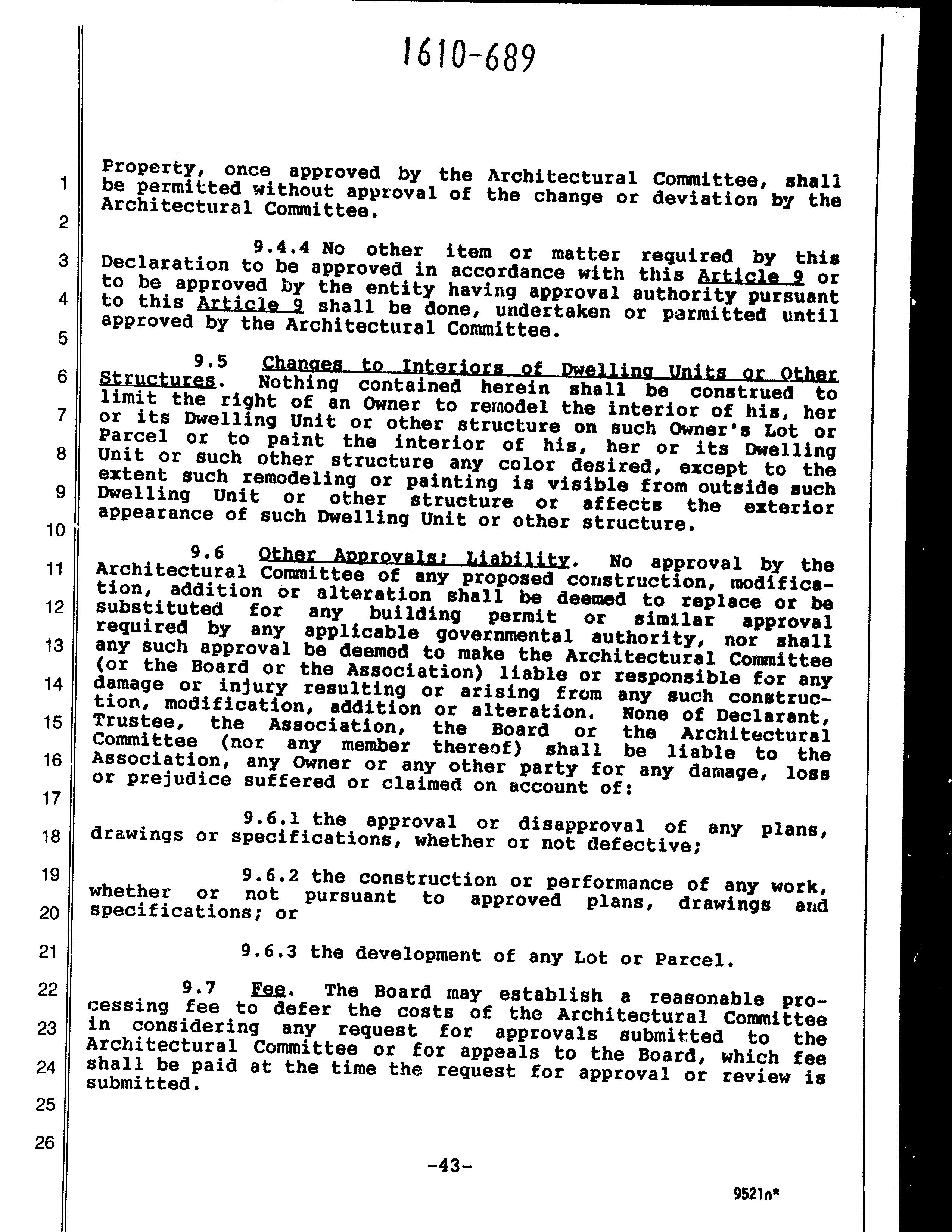 1610-689

1
2
3
4
5
6
7
8
9
10
11
12
13
14
15
16
17
18
19
20
21
22
23
24
25
26

Property, once approved by the Architectural Committee, shall be permitted without approval of the change or deviation by the Architectural Committee.

9.4.4 No other item or matter required by this Declaration to be approved in accordance with this Article 9 or to be approved by the entity having approval authority pursuant to this Article 9 shall be done, undertaken or permitted until approved by the Architectural Committee.

9.5 Changes to Interiors of Dwelling Units or Other Structures. Nothing contained herein shall be construed to limit the right of an Owner to remodel the interior of his, her or its Dwelling Unit or other structure on such Owner's Lot or Parcel or to paint the interior of his, her or its Dwelling Unit or such other structure any color desired, except to the extent such remodeling or painting is visible from outside such Dwelling Unit or other structure or affects the exterior appearance of such Dwelling Unit or other structure.

9.6 Other Approvals; Liability. No approval by the Architectural Committee of any proposed construction, modification, addition or alteration shall be deemed to replace or be substituted for any building permit or similar approval required by any applicable governmental authority, nor shall any such approval be deemed to make the Architectural Committee (or the Board or the Association) liable or responsible for any damage or injury resulting or arising from any such construction, modification, addition or alteration. None of Declarant, Trustee, the Association, the Board or the Architectural Committee (nor any member thereof) shall be liable to the Association, any Owner or any other party for any damage, loss or prejudice suffered or claimed on account of:

9.6.1 the approval or disapproval of any plans, drawings or specifications, whether or not defective;

9.6.2 the construction or performance of any work, whether or not pursuant to approved plans, drawings and specifications; or

9.6.3 the development of any Lot or Parcel.

9.7 Fee. The Board may establish a reasonable processing fee to defer the costs of the Architectural Committee in considering any request for approvals submitted to the Architectural Committee or for appeals to the Board, which fee shall be paid at the time the request for approval or review is submitted.

-43-

9521n*